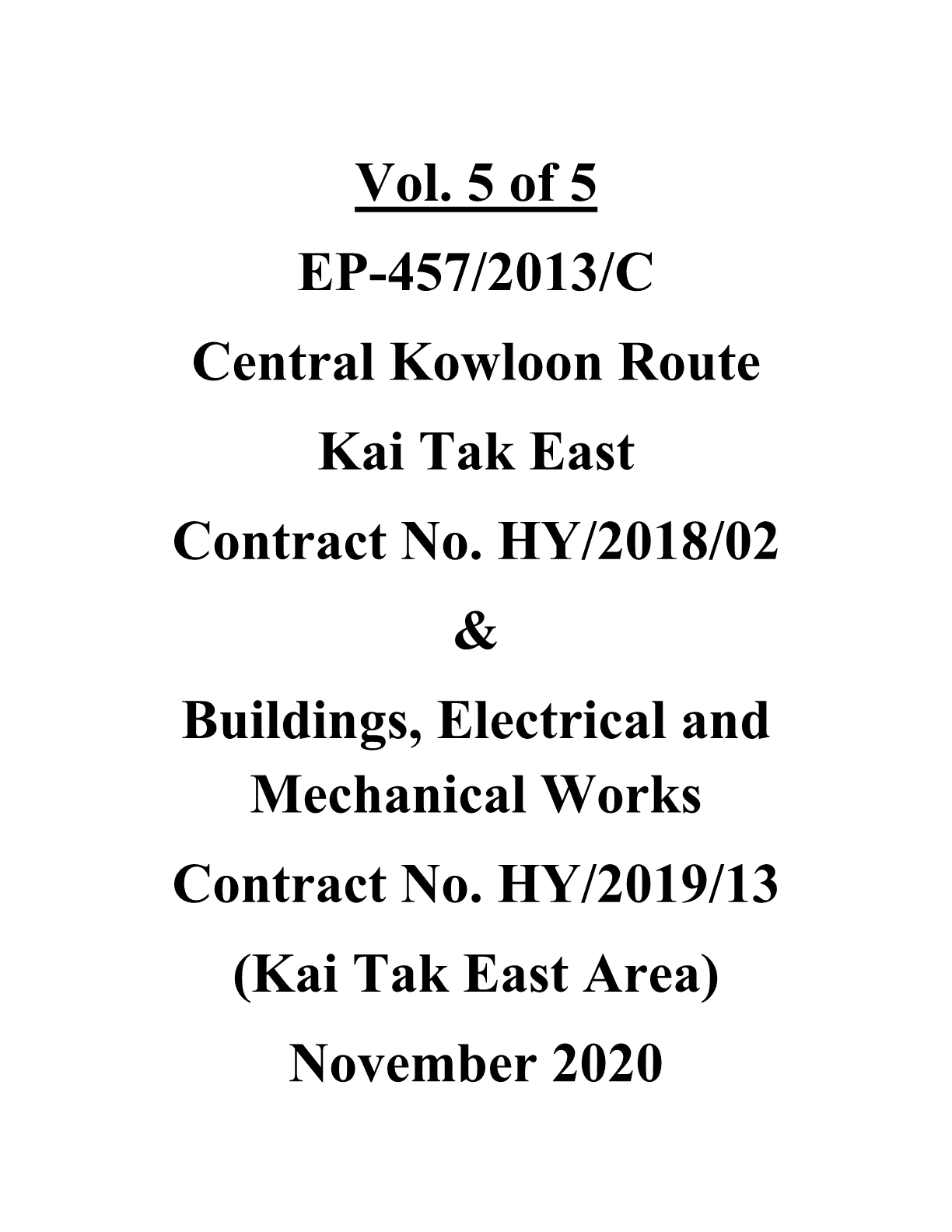 Vol. 5 of 5

EP-457/2013/C

Central Kowloon Route

Kai Tak East

Contract No. HY/2018/02

&

Buildings, Electrical and Mechanical Works

Contract No. HY/2019/13

(Kai Tak East Area)

November 2020